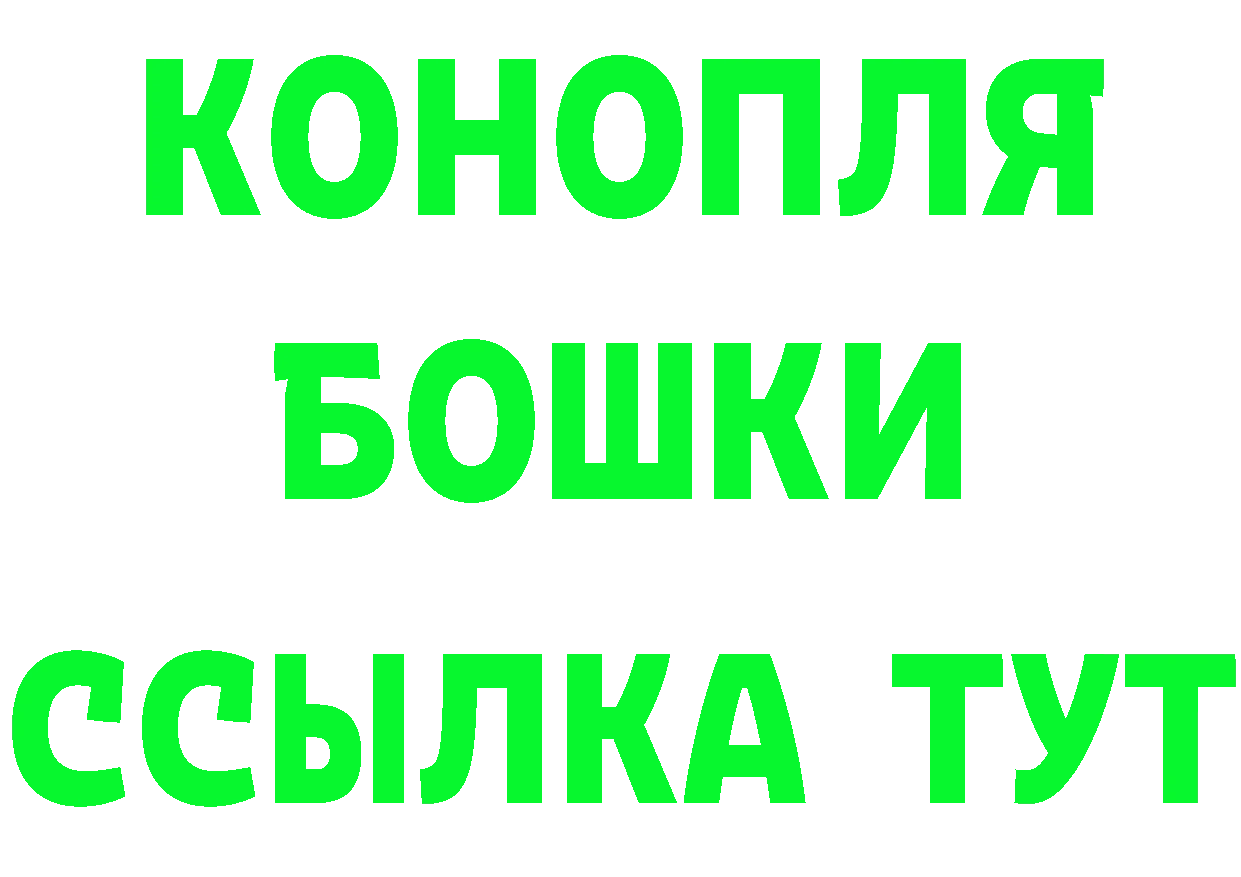 КОНОПЛЯ
БОШКИ
ССЫЛКА ТУТ